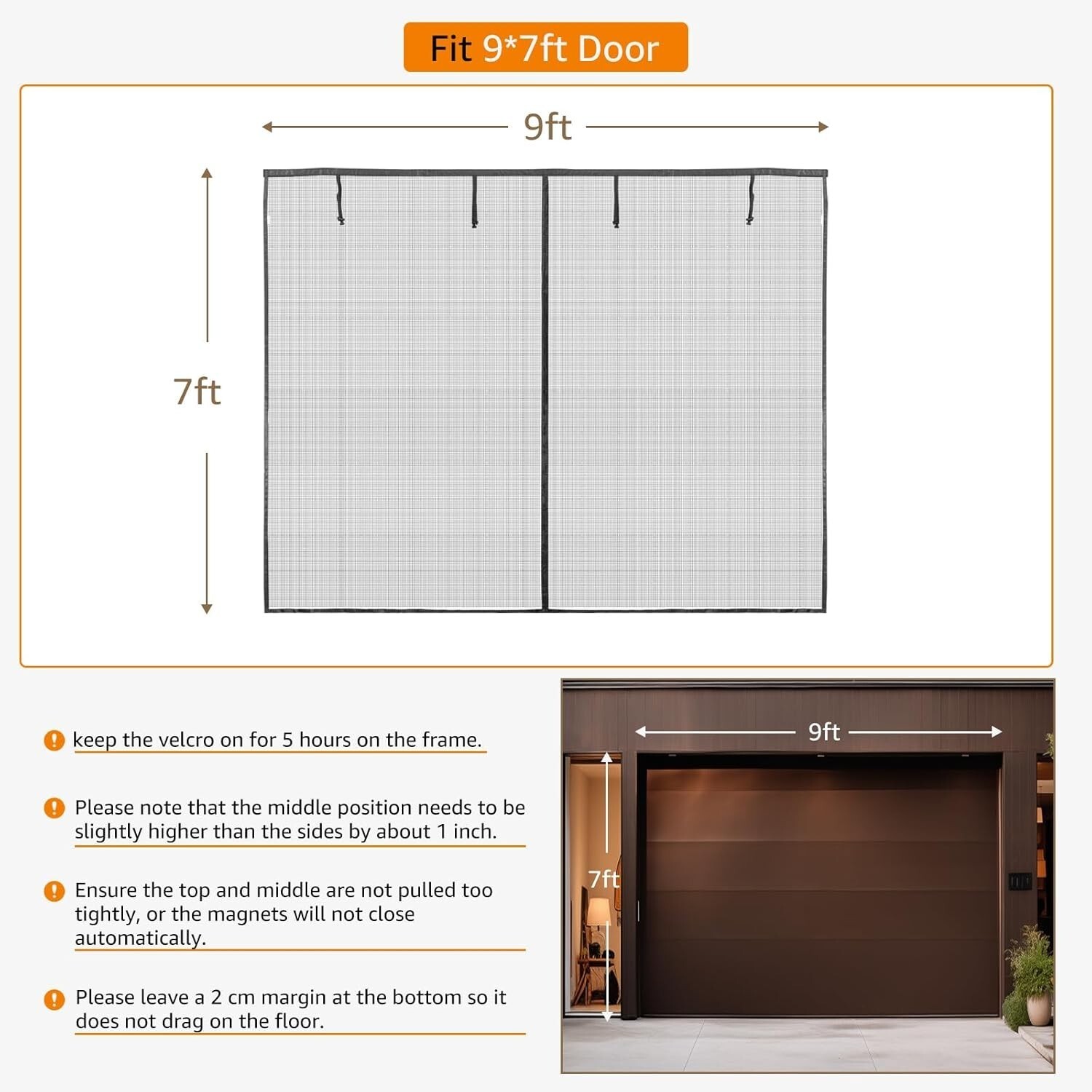 Fit 9*7ft Door

9ft

7ft

keep the velcro on for 5 hours on the frame.

Please note that the middle position needs to be slightly higher than the sides by about 1 inch.

Ensure the top and middle are not pulled too tightly, or the magnets will not close automatically.

Please leave a 2 cm margin at the bottom so it does not drag on the floor.

9ft

7ft